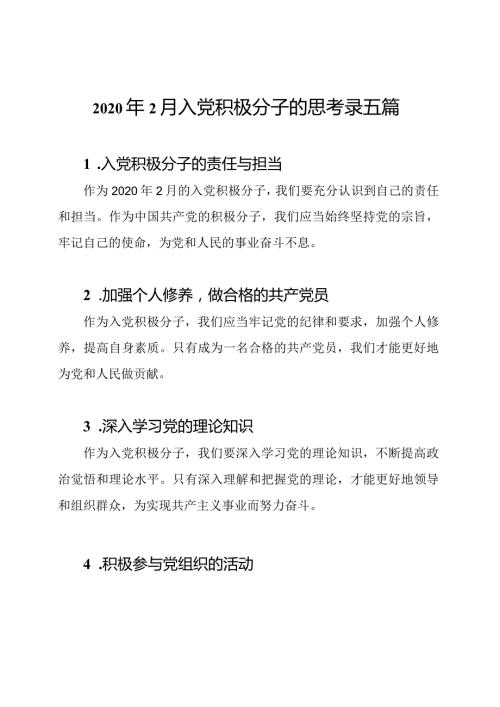 2020年2月入党积极分子的思考录五篇

1 .入党积极分子的责任与担当

作为2020年2月的入党积极分子，我们要充分认识到自己的责任和担当。作为中国共产党的积极分子，我们应当始终坚持党的宗旨，牢记自己的使命，为党和人民的事业奋斗不息。

2 .加强个人修养，做合格的共产党员

作为入党积极分子，我们应当牢记党的纪律和要求，加强个人修养，提高自身素质。只有成为一名合格的共产党员，我们才能更好地为党和人民做贡献。

3 .深入学习党的理论知识

作为入党积极分子，我们要深入学习党的理论知识，不断提高政治觉悟和理论水平。只有深入理解和把握党的理论，才能更好地领导和组织群众，为实现共产主义事业而努力奋斗。

4 .积极参与党组织的活动